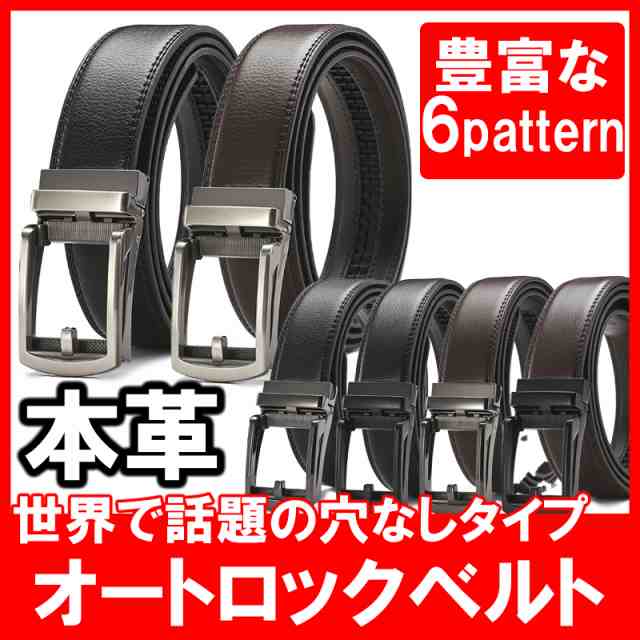 豊富な
6pattern

本革

世界で話題の穴なしタイプ

オートロックベルト